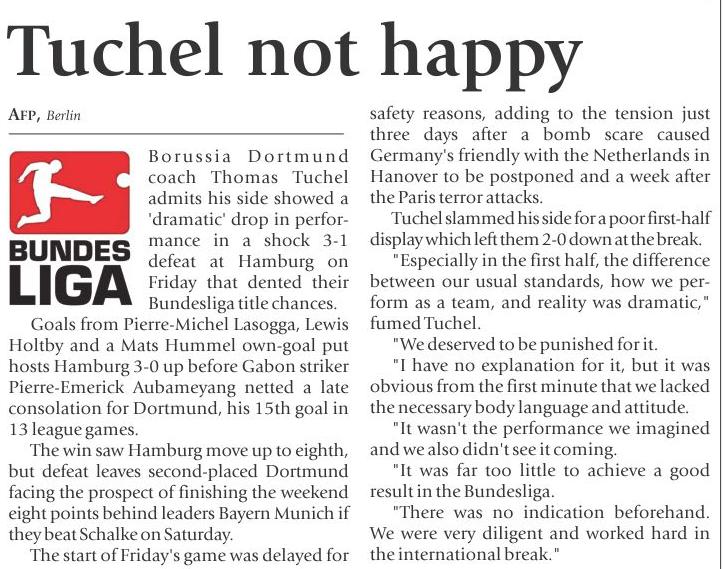 Tuchel not happy

AFP, Berlin

BUNDES LIGA

Borussia Dortmund coach Thomas Tuchel admits his side showed a 'dramatic' drop in performance in a shock 3-1 defeat at Hamburg on Friday that dented their Bundesliga title chances.

Goals from Pierre-Michel Lasogga, Lewis Holtby and a Mats Hummel own-goal put hosts Hamburg 3-0 up before Gabon striker Pierre-Emerick Aubameyang netted a late consolation for Dortmund, his 15th goal in 13 league games.

The win saw Hamburg move up to eighth, but defeat leaves second-placed Dortmund facing the prospect of finishing the weekend eight points behind leaders Bayern Munich if they beat Schalke on Saturday.

The start of Friday's game was delayed for safety reasons, adding to the tension just three days after a bomb scare caused Germany's friendly with the Netherlands in Hanover to be postponed and a week after the Paris terror attacks.

Tuchel slammed his side for a poor first-half display which left them 2-0 down at the break.

"Especially in the first half, the difference between our usual standards, how we perform as a team, and reality was dramatic," fumed Tuchel.

"We deserved to be punished for it.

"I have no explanation for it, but it was obvious from the first minute that we lacked the necessary body language and attitude.

"It wasn't the performance we imagined and we also didn't see it coming.

"It was far too little to achieve a good result in the Bundesliga.

"There was no indication beforehand. We were very diligent and worked hard in the international break."